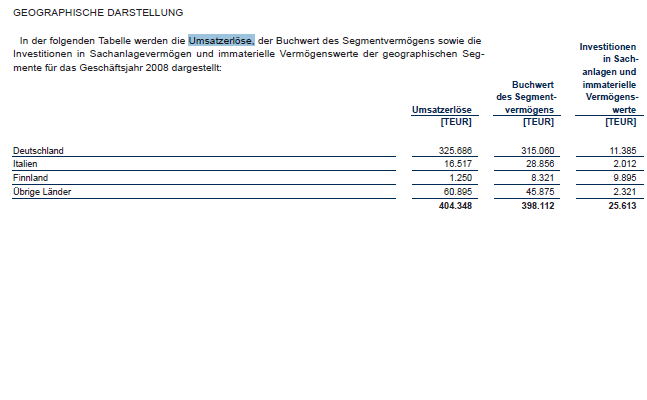 GEOGRAPHISCHE DARSTELLUNG

In der folgenden Tabelle werden die Umsatzerlöse, der Buchwert des Segmentvermögens sowie die Investitionen in Sachanlagevermögen und immaterielle Vermögenswerte der geographischen Segmente für das Geschäftsjahr 2008 dargestellt:

| | Umsatzerlöse [TEUR] | Buchwert des Segmentvermögens [TEUR] | Investitionen in Sachanlagen und immaterielle Vermögenswerte [TEUR] |
|---|---|---|---|
| Deutschland | 325.686 | 315.060 | 11.385 |
| Italien | 16.517 | 28.856 | 2.012 |
| Finnland | 1.250 | 8.321 | 9.895 |
| Übrige Länder | 60.895 | 45.875 | 2.321 |
| | 404.348 | 398.112 | 25.613 |